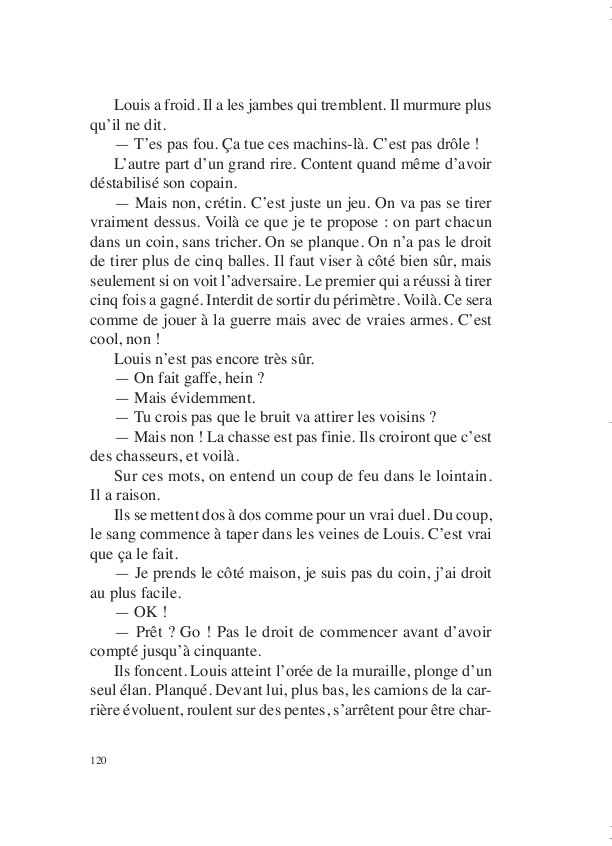 Louis a froid. Il a les jambes qui tremblent. Il murmure plus qu'il ne dit.

— T'es pas fou. Ça tue ces machins-là. C'est pas drôle !

L'autre part d'un grand rire. Content quand même d'avoir déstabilisé son copain.

— Mais non, crétin. C'est juste un jeu. On va pas se tirer vraiment dessus. Voilà ce que je te propose : on part chacun dans un coin, sans tricher. On se planque. On n'a pas le droit de tirer plus de cinq balles. Il faut viser à côté bien sûr, mais seulement si on voit l'adversaire. Le premier qui a réussi à tirer cinq fois a gagné. Interdit de sortir du périmètre. Voilà. Ce sera comme de jouer à la guerre mais avec de vraies armes. C'est cool, non !

Louis n'est pas encore très sûr.

— On fait gaffe, hein ?

— Mais évidemment.

— Tu crois pas que le bruit va attirer les voisins ?

— Mais non ! La chasse est pas finie. Ils croiront que c'est des chasseurs, et voilà.

Sur ces mots, on entend un coup de feu dans le lointain. Il a raison.

Ils se mettent dos à dos comme pour un vrai duel. Du coup, le sang commence à taper dans les veines de Louis. C'est vrai que ça le fait.

— Je prends le côté maison, je suis pas du coin, j'ai droit au plus facile.

— OK !

— Prêt ? Go ! Pas le droit de commencer avant d'avoir compté jusqu'à cinquante.

Ils foncent. Louis atteint l'orée de la muraille, plonge d'un seul élan. Planqué. Devant lui, plus bas, les camions de la carrière évoluent, roulent sur des pentes, s'arrêtent pour être char-

120